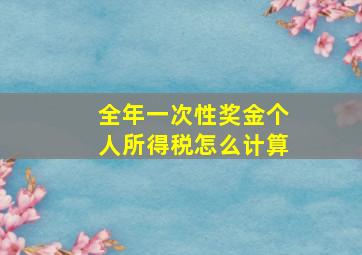 全年一次性奖金个人所得税怎么计算